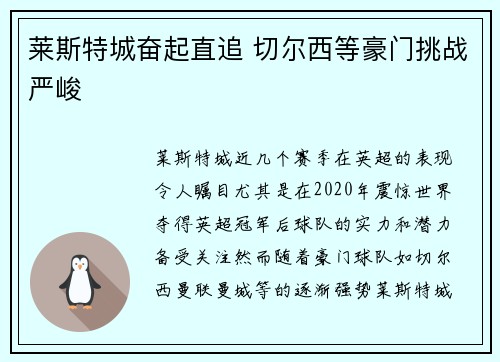 莱斯特城奋起直追 切尔西等豪门挑战严峻

莱斯特城近几个赛季在英超的表现令人瞩目尤其是在2020年震惊世界夺得英超冠军后球队的实力和潜力备受关注然而随着豪门球队如切尔西曼联曼城等的逐渐强势莱斯特城